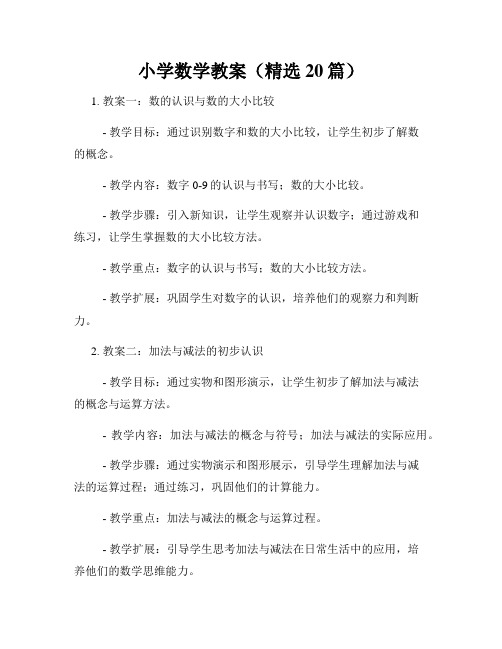 小学数学教案（精选 20 篇）

1. 教案一：数的认识与数的大小比较

- 教学目标：通过识别数字和数的大小比较，让学生初步了解数的概念。

- 教学内容：数字 0-9 的认识与书写；数的大小比较。

- 教学步骤：引入新知识，让学生观察并认识数字；通过游戏和练习，让学生掌握数的大小比较方法。

- 教学重点：数字的认识与书写；数的大小比较方法。

- 教学扩展：巩固学生对数字的认识，培养他们的观察力和判断力。

2. 教案二：加法与减法的初步认识

- 教学目标：通过实物和图形演示，让学生初步了解加法与减法的概念与运算方法。

- 教学内容：加法与减法的概念与符号；加法与减法的实际应用。

- 教学步骤：通过实物演示和图形展示，引导学生理解加法与减法的运算过程；通过练习，巩固他们的计算能力。

- 教学重点：加法与减法的概念与运算过程。

- 教学扩展：引导学生思考加法与减法在日常生活中的应用，培养他们的数学思维能力。